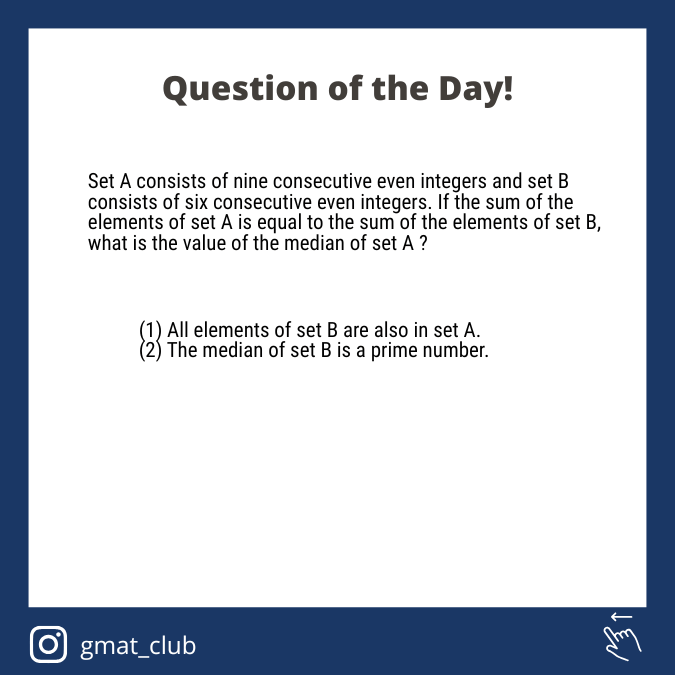 Question of the Day!

Set A consists of nine consecutive even integers and set B consists of six consecutive even integers. If the sum of the elements of set A is equal to the sum of the elements of set B, what is the value of the median of set A ?

(1) All elements of set B are also in set A.
(2) The median of set B is a prime number.

gmat_club